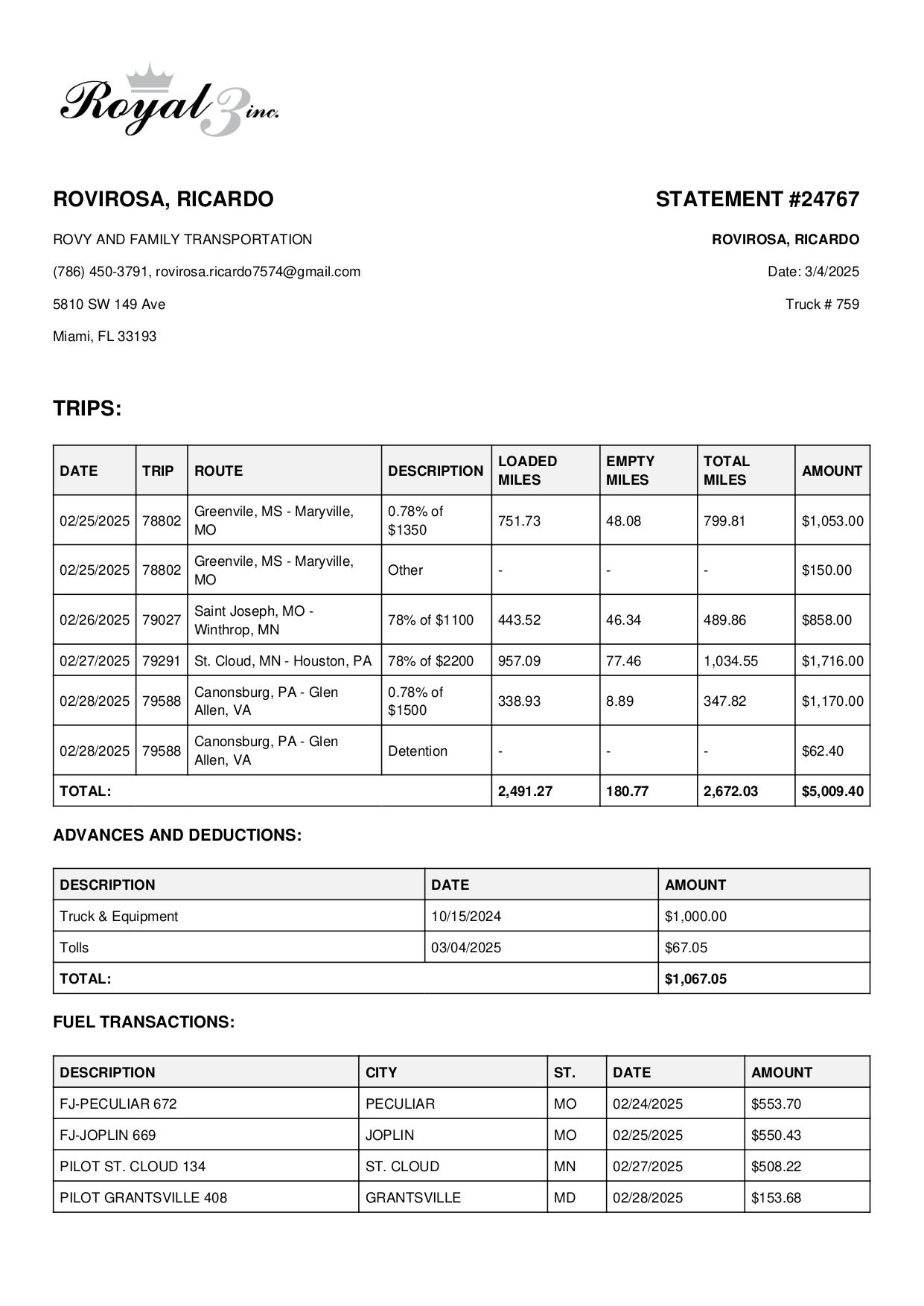 Royal 3 inc.

ROVIROSA, RICARDO

ROVY AND FAMILY TRANSPORTATION

(786) 450-3791, rovirosa.ricardo7574@gmail.com

5810 SW 149 Ave

Miami, FL 33193

STATEMENT #24767

ROVIROSA, RICARDO

Date: 3/4/2025

Truck # 759

TRIPS:

| DATE | TRIP | ROUTE | DESCRIPTION | LOADED MILES | EMPTY MILES | TOTAL MILES | AMOUNT |
|---|---|---|---|---|---|---|---|
| 02/25/2025 | 78802 | Greenvile, MS - Maryville, MO | 0.78% of $1350 | 751.73 | 48.08 | 799.81 | $1,053.00 |
| 02/25/2025 | 78802 | Greenvile, MS - Maryville, MO | Other | - | - | - | $150.00 |
| 02/26/2025 | 79027 | Saint Joseph, MO - Winthrop, MN | 78% of $1100 | 443.52 | 46.34 | 489.86 | $858.00 |
| 02/27/2025 | 79291 | St. Cloud, MN - Houston, PA | 78% of $2200 | 957.09 | 77.46 | 1,034.55 | $1,716.00 |
| 02/28/2025 | 79588 | Canonsburg, PA - Glen Allen, VA | 0.78% of $1500 | 338.93 | 8.89 | 347.82 | $1,170.00 |
| 02/28/2025 | 79588 | Canonsburg, PA - Glen Allen, VA | Detention | - | - | - | $62.40 |
| TOTAL: | | | | 2,491.27 | 180.77 | 2,672.03 | $5,009.40 |

ADVANCES AND DEDUCTIONS:

| DESCRIPTION | DATE | AMOUNT |
|---|---|---|
| Truck & Equipment | 10/15/2024 | $1,000.00 |
| Tolls | 03/04/2025 | $67.05 |
| TOTAL: | | $1,067.05 |

FUEL TRANSACTIONS:

| DESCRIPTION | CITY | ST. | DATE | AMOUNT |
|---|---|---|---|---|
| FJ-PECULIAR 672 | PECULIAR | MO | 02/24/2025 | $553.70 |
| FJ-JOPLIN 669 | JOPLIN | MO | 02/25/2025 | $550.43 |
| PILOT ST. CLOUD 134 | ST. CLOUD | MN | 02/27/2025 | $508.22 |
| PILOT GRANTSVILLE 408 | GRANTSVILLE | MD | 02/28/2025 | $153.68 |